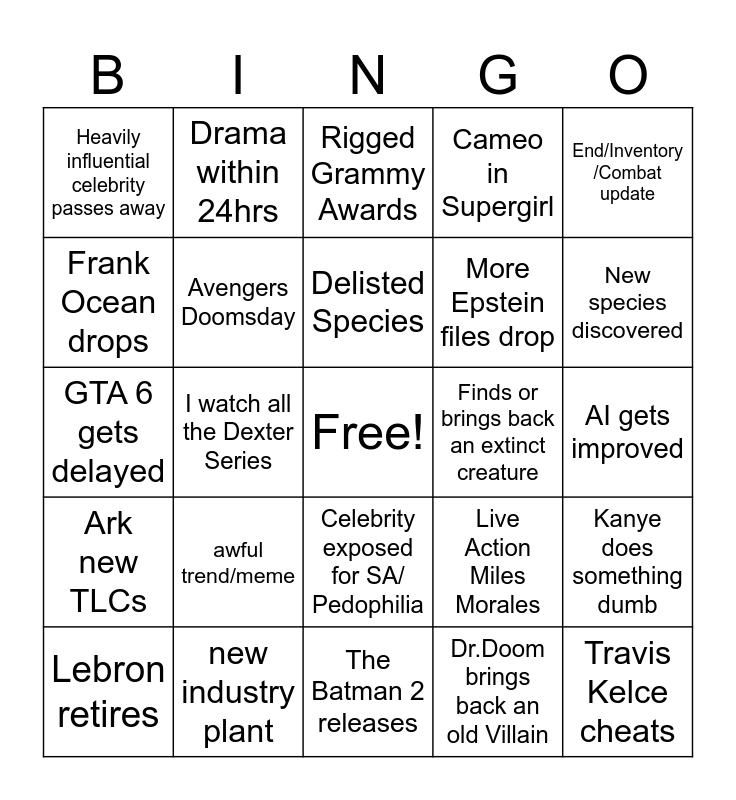 | B | I | N | G | O |
|---|---|---|---|---|
| Heavily influential celebrity passes away | Drama within 24hrs | Rigged Grammy Awards | Cameo in Supergirl | End/Inventory /Combat update |
| Frank Ocean drops | Avengers Doomsday | Delisted Species | More Epstein files drop | New species discovered |
| GTA 6 gets delayed | I watch all the Dexter Series | Free! | Finds or brings back an extinct creature | AI gets improved |
| Ark new TLCs | awful trend/meme | Celebrity exposed for SA/ Pedophilia | Live Action Miles Morales | Kanye does something dumb |
| Lebron retires | new industry plant | The Batman 2 releases | Dr.Doom brings back an old Villain | Travis Kelce cheats |